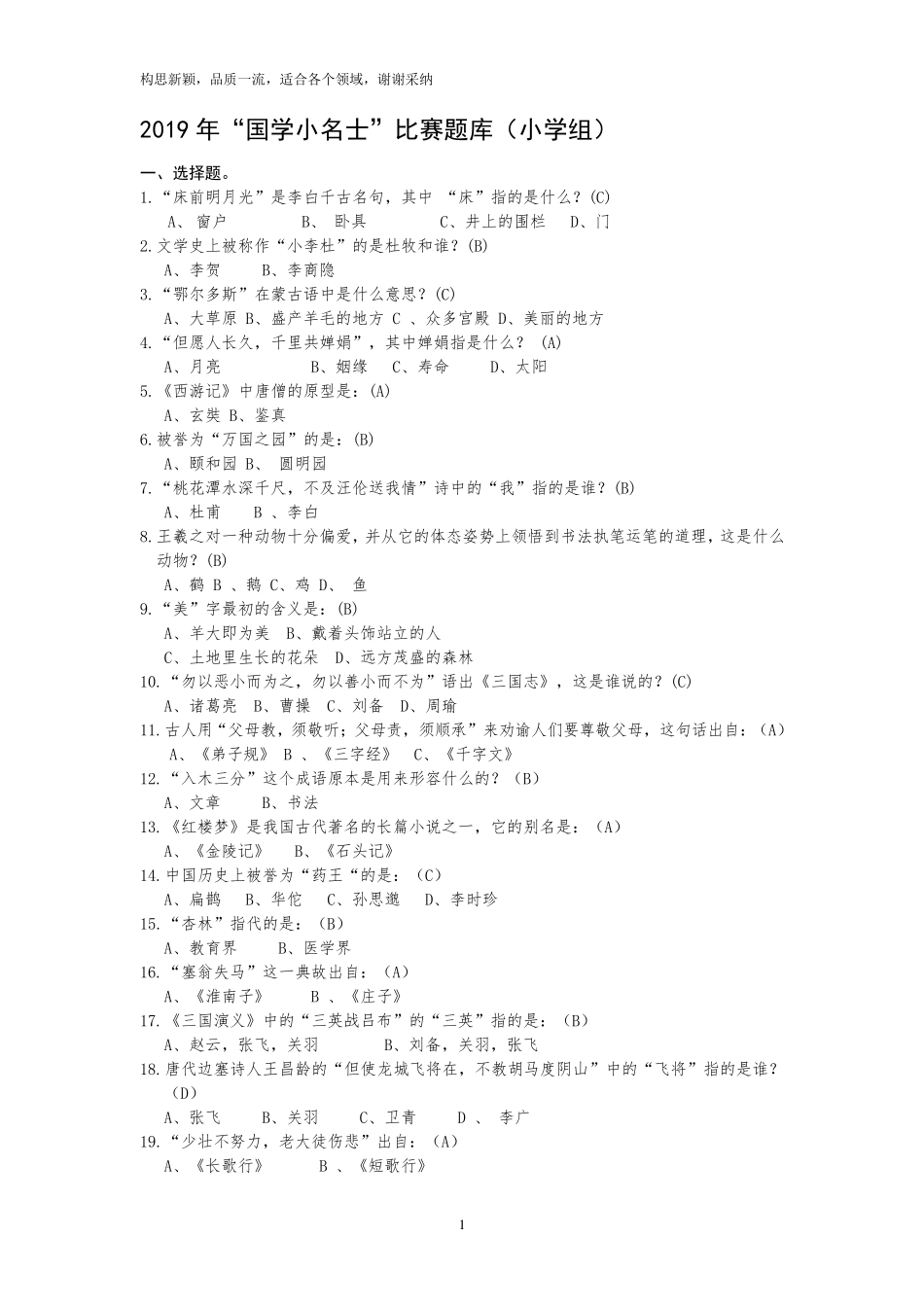 构思新颖，品质一流，适合各个领域，谢谢采纳

2019 年“国学小名士”比赛题库（小学组）

一、选择题。

1.“床前明月光”是李白千古名句，其中 “床”指的是什么？(C)
A、 窗户　　B、 卧具　　C、井上的围栏　D、门

2.文学史上被称作“小李杜”的是杜牧和谁？(B)
A、李贺　　B、李商隐

3.“鄂尔多斯”在蒙古语中是什么意思？(C)
A、大草原 B、盛产羊毛的地方 C 、众多宫殿 D、美丽的地方

4.“但愿人长久，千里共婵娟”，其中婵娟指是什么？ (A)
A、月亮　　B、姻缘　C、寿命　　D、太阳

5.《西游记》中唐僧的原型是：(A)
A、玄奘 B、鉴真

6.被誉为“万国之园”的是：(B)
A、颐和园 B、 圆明园

7.“桃花潭水深千尺，不及汪伦送我情”诗中的“我”指的是谁？(B)
A、杜甫　　B 、李白

8.王羲之对一种动物十分偏爱，并从它的体态姿势上领悟到书法执笔运笔的道理，这是什么动物？(B)
A、鹤 B 、鹅 C、鸡 D、 鱼

9.“美”字最初的含义是：(B)
A、羊大即为美　B、戴着头饰站立的人
C、土地里生长的花朵　D、远方茂盛的森林

10.“勿以恶小而为之，勿以善小而不为”语出《三国志》，这是谁说的？(C)
A、诸葛亮　B、曹操　C、刘备　D、周瑜

11.古人用“父母教，须敬听；父母责，须顺承”来劝谕人们要尊敬父母，这句话出自：（A）
A、《弟子规》 B 、《三字经》　C、《千字文》

12.“入木三分”这个成语原本是用来形容什么的？（B）
A、文章　　B、书法

13.《红楼梦》是我国古代著名的长篇小说之一，它的别名是：（A）
A、《金陵记》　B、《石头记》

14.中国历史上被誉为“药王“的是：（C）
A、扁鹊　B、华佗　C、孙思邈　D、李时珍

15.“杏林”指代的是：（B）
A、教育界　　B、医学界

16.“塞翁失马”这一典故出自：（A）
A、《淮南子》　　B 、《庄子》

17.《三国演义》中的“三英战吕布”的“三英”指的是：（B）
A、赵云，张飞，关羽　　B、刘备，关羽，张飞

18.唐代边塞诗人王昌龄的“但使龙城飞将在，不教胡马度阴山”中的“飞将”指的是谁？（D）
A、张飞　　B、关羽　　C、卫青　　D 、 李广

19.“少壮不努力，老大徒伤悲”出自：（A）
A、《长歌行》　　B 、《短歌行》

1